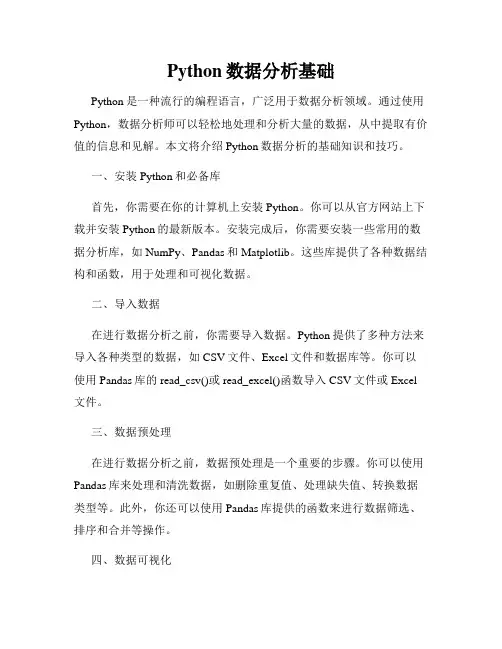 Python 数据分析基础

Python 是一种流行的编程语言，广泛用于数据分析领域。通过使用 Python，数据分析师可以轻松地处理和分析大量的数据，从中提取有价值的信息和见解。本文将介绍 Python 数据分析的基础知识和技巧。

一、安装 Python 和必备库

首先，你需要在你的计算机上安装 Python。你可以从官方网站上下载并安装 Python 的最新版本。安装完成后，你需要安装一些常用的数据分析库，如 NumPy、Pandas 和 Matplotlib。这些库提供了各种数据结构和函数，用于处理和可视化数据。

二、导入数据

在进行数据分析之前，你需要导入数据。Python 提供了多种方法来导入各种类型的数据，如 CSV 文件、Excel 文件和数据库等。你可以使用 Pandas 库的 read_csv()或 read_excel()函数导入 CSV 文件或 Excel 文件。

三、数据预处理

在进行数据分析之前，数据预处理是一个重要的步骤。你可以使用 Pandas 库来处理和清洗数据，如删除重复值、处理缺失值、转换数据类型等。此外，你还可以使用 Pandas 库提供的函数来进行数据筛选、排序和合并等操作。

四、数据可视化